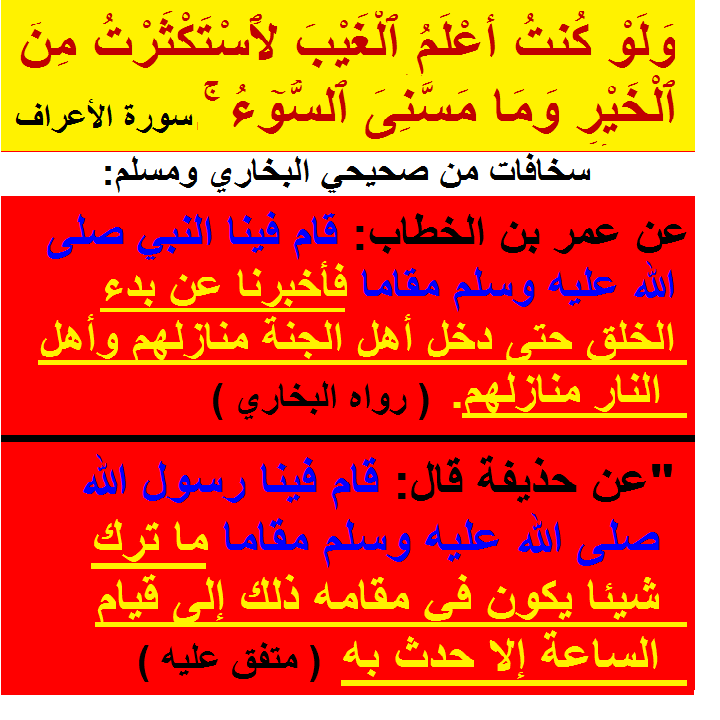 وَلَوْ كُنتُ أَعْلَمُ ٱلْغَيْبَ لَٱسْتَكْثَرْتُ مِنَ ٱلْخَيْرِ وَمَا مَسَّنِىَ ٱلسُّوٓءُ ۚ سورة الأعراف

سخافات من صحيحي البخاري ومسلم:

عن عمر بن الخطاب: قام فينا النبي صلى الله عليه وسلم مقاما فأخبرنا عن بدء الخلق حتى دخل أهل الجنة منازلهم وأهل النار منازلهم. ( رواه البخاري )

"عن حذيفة قال: قام فينا رسول الله صلى الله عليه وسلم مقاما ما ترك شيئا يكون فى مقامه ذلك إلى قيام الساعة إلا حدث به ( متفق عليه )